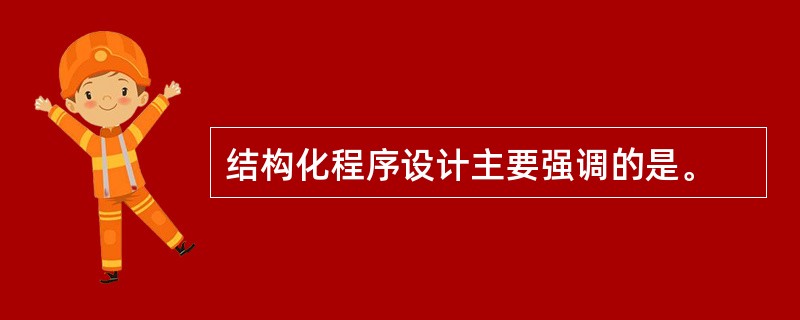 结构化程序设计主要强调的是。